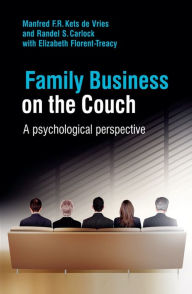 Manfred F.R. Kets de Vries
and Randel S. Carlock
with Elizabeth Florent-Treacy

Family Business
on the Couch

A psychological perspective